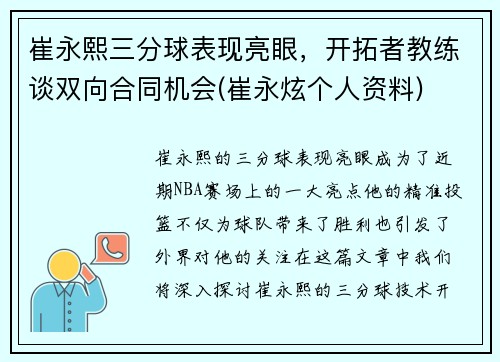 崔永熙三分球表现亮眼，开拓者教练谈双向合同机会(崔永炫个人资料)

崔永熙的三分球表现亮眼成为了近期NBA赛场上的一大亮点他的精准投篮不仅为球队带来了胜利也引发了外界对他的关注在这篇文章中我们将深入探讨崔永熙的三分球技术开